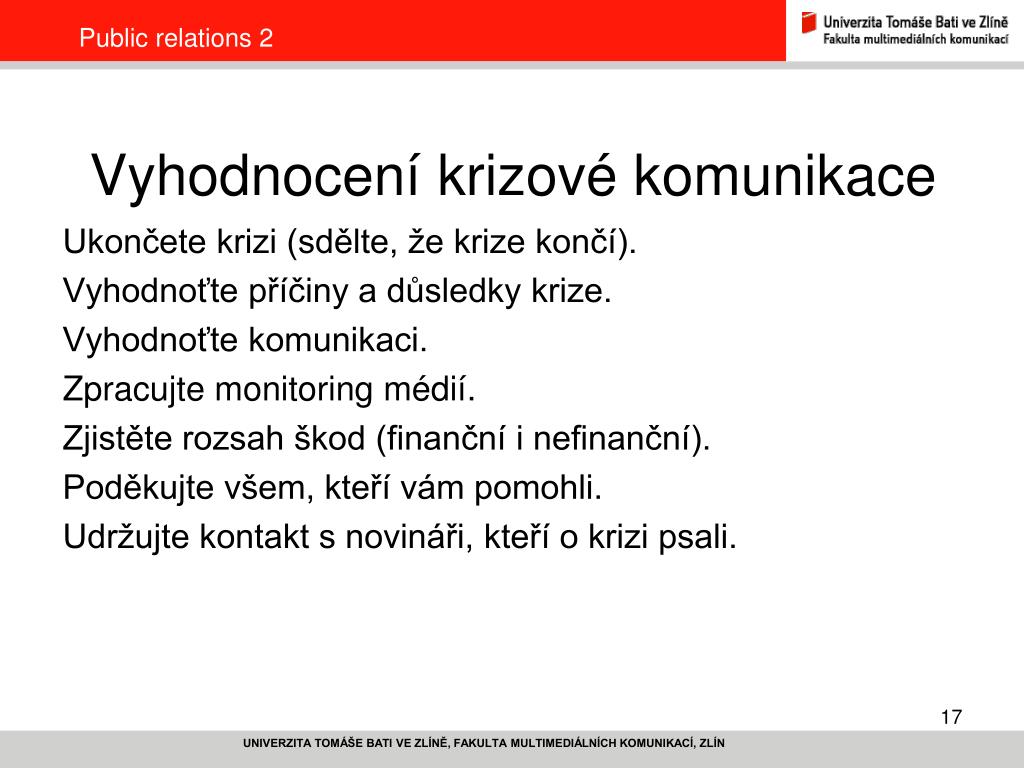 Public relations 2

Univerzita Tomáše Bati ve Zlíně
Fakulta multimediálních komunikací

Vyhodnocení krizové komunikace

Ukončete krizi (sdělte, že krize končí).
Vyhodnoťte příčiny a důsledky krize.
Vyhodnoťte komunikaci.
Zpracujte monitoring médií.
Zjistěte rozsah škod (finanční i nefinanční).
Poděkujte všem, kteří vám pomohli.
Udržujte kontakt s novináři, kteří o krizi psali.

17

UNIVERZITA TOMÁŠE BATI VE ZLÍNĚ, FAKULTA MULTIMEDIÁLNÍCH KOMUNIKACÍ, ZLÍN